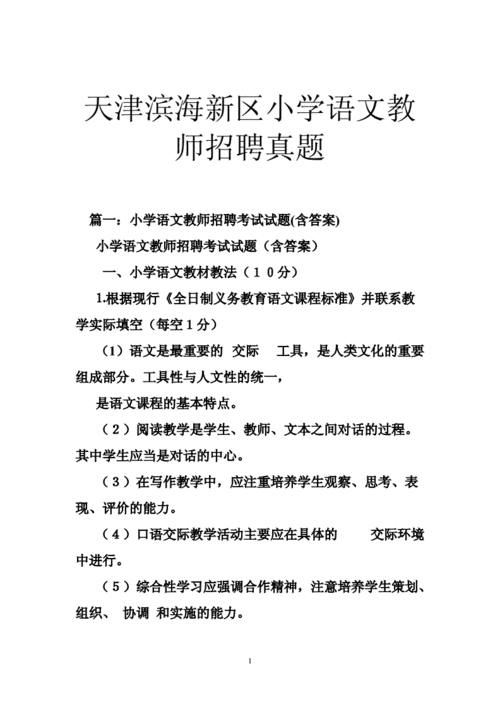 天津滨海新区小学语文教师招聘真题

篇一：小学语文教师招聘考试试题(含答案)

小学语文教师招聘考试试题（含答案）

一、小学语文教材教法（１０分）

1.根据现行《全日制义务教育语文课程标准》并联系教学实际填空（每空１分）

（1）语文是最重要的 交际 工具，是人类文化的重要组成部分。工具性与人文性的统一，

是语文课程的基本特点。

（２）阅读教学是学生、教师、文本之间对话的过程。其中学生应当是对话的中心。

（３）在写作教学中，应注重培养学生观察、思考、表现、评价的能力。

（４）口语交际教学活动主要应在具体的 交际环境中进行。

（５）综合性学习应强调合作精神，注意培养学生策划、组织、 协调 和实施的能力。

1